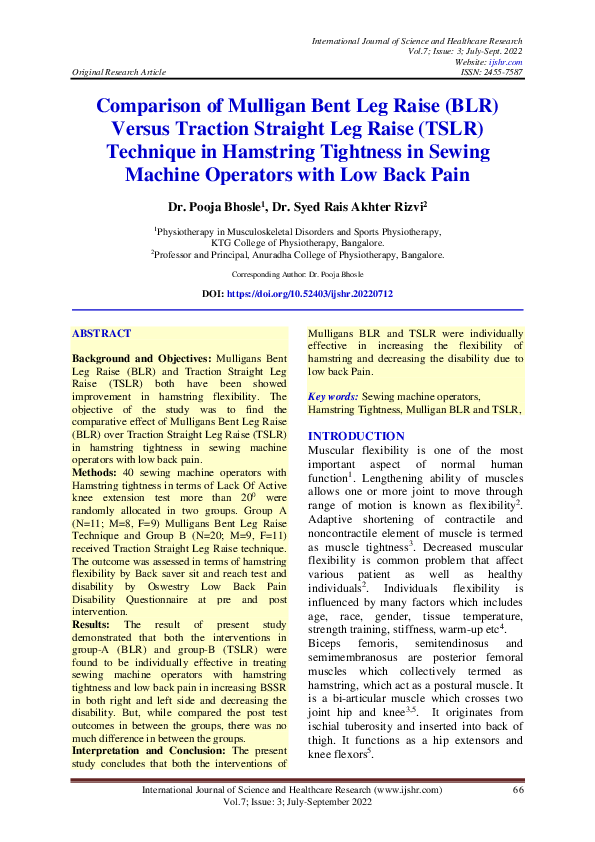 International Journal of Science and Healthcare Research
Vol.7; Issue: 3; July-Sept. 2022
Website: ijshr.com
Original Research Article ISSN: 2455-7587

Comparison of Mulligan Bent Leg Raise (BLR) Versus Traction Straight Leg Raise (TSLR) Technique in Hamstring Tightness in Sewing Machine Operators with Low Back Pain

Dr. Pooja Bhosle$^1$, Dr. Syed Rais Akhter Rizvi$^2$

$^1$Physiotherapy in Musculoskeletal Disorders and Sports Physiotherapy, KTG College of Physiotherapy, Bangalore.
$^2$Professor and Principal, Anuradha College of Physiotherapy, Bangalore.

Corresponding Author: Dr. Pooja Bhosle

DOI: https://doi.org/10.52403/ijshr.20220712

ABSTRACT

Background and Objectives: Mulligans Bent Leg Raise (BLR) and Traction Straight Leg Raise (TSLR) both have been showed improvement in hamstring flexibility. The objective of the study was to find the comparative effect of Mulligans Bent Leg Raise (BLR) over Traction Straight Leg Raise (TSLR) in hamstring tightness in sewing machine operators with low back pain.
Methods: 40 sewing machine operators with Hamstring tightness in terms of Lack Of Active knee extension test more than $20^0$ were randomly allocated in two groups. Group A (N=11; M=8, F=9) Mulligans Bent Leg Raise Technique and Group B (N=20; M=9, F=11) received Traction Straight Leg Raise technique. The outcome was assessed in terms of hamstring flexibility by Back saver sit and reach test and disability by Oswestry Low Back Pain Disability Questionnaire at pre and post intervention.
Results: The result of present study demonstrated that both the interventions in group-A (BLR) and group-B (TSLR) were found to be individually effective in treating sewing machine operators with hamstring tightness and low back pain in increasing BSSR in both right and left side and decreasing the disability. But, while compared the post test outcomes in between the groups, there was no much difference in between the groups.
Interpretation and Conclusion: The present study concludes that both the interventions of Mulligans BLR and TSLR were individually effective in increasing the flexibility of hamstring and decreasing the disability due to low back Pain.

Key words: Sewing machine operators, Hamstring Tightness, Mulligan BLR and TSLR,

INTRODUCTION
Muscular flexibility is one of the most important aspect of normal human function$^1$. Lengthening ability of muscles allows one or more joint to move through range of motion is known as flexibility$^2$. Adaptive shortening of contractile and noncontractile element of muscle is termed as muscle tightness$^3$. Decreased muscular flexibility is common problem that affect various patient as well as healthy individuals$^2$. Individuals flexibility is influenced by many factors which includes age, race, gender, tissue temperature, strength training, stiffness, warm-up etc$^4$.
Biceps femoris, semitendinosus and semimembranosus are posterior femoral muscles which collectively termed as hamstring, which act as a postural muscle. It is a bi-articular muscle which crosses two joint hip and knee$^{3,5}$. It originates from ischial tuberosity and inserted into back of thigh. It functions as a hip extensors and knee flexors$^5$.

International Journal of Science and Healthcare Research (www.ijshr.com) 66
Vol.7; Issue: 3; July-September 2022